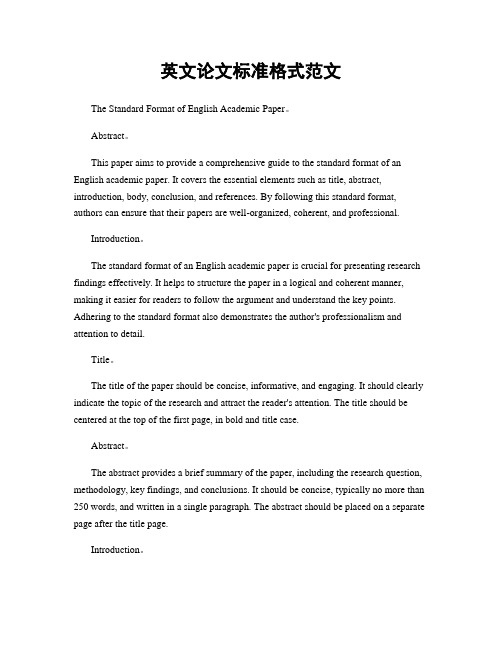 英文论文标准格式范文

The Standard Format of English Academic Paper。

Abstract。

This paper aims to provide a comprehensive guide to the standard format of an English academic paper. It covers the essential elements such as title, abstract, introduction, body, conclusion, and references. By following this standard format, authors can ensure that their papers are well-organized, coherent, and professional.

Introduction。

The standard format of an English academic paper is crucial for presenting research findings effectively. It helps to structure the paper in a logical and coherent manner, making it easier for readers to follow the argument and understand the key points. Adhering to the standard format also demonstrates the author's professionalism and attention to detail.

Title。

The title of the paper should be concise, informative, and engaging. It should clearly indicate the topic of the research and attract the reader's attention. The title should be centered at the top of the first page, in bold and title case.

Abstract。

The abstract provides a brief summary of the paper, including the research question, methodology, key findings, and conclusions. It should be concise, typically no more than 250 words, and written in a single paragraph. The abstract should be placed on a separate page after the title page.

Introduction。